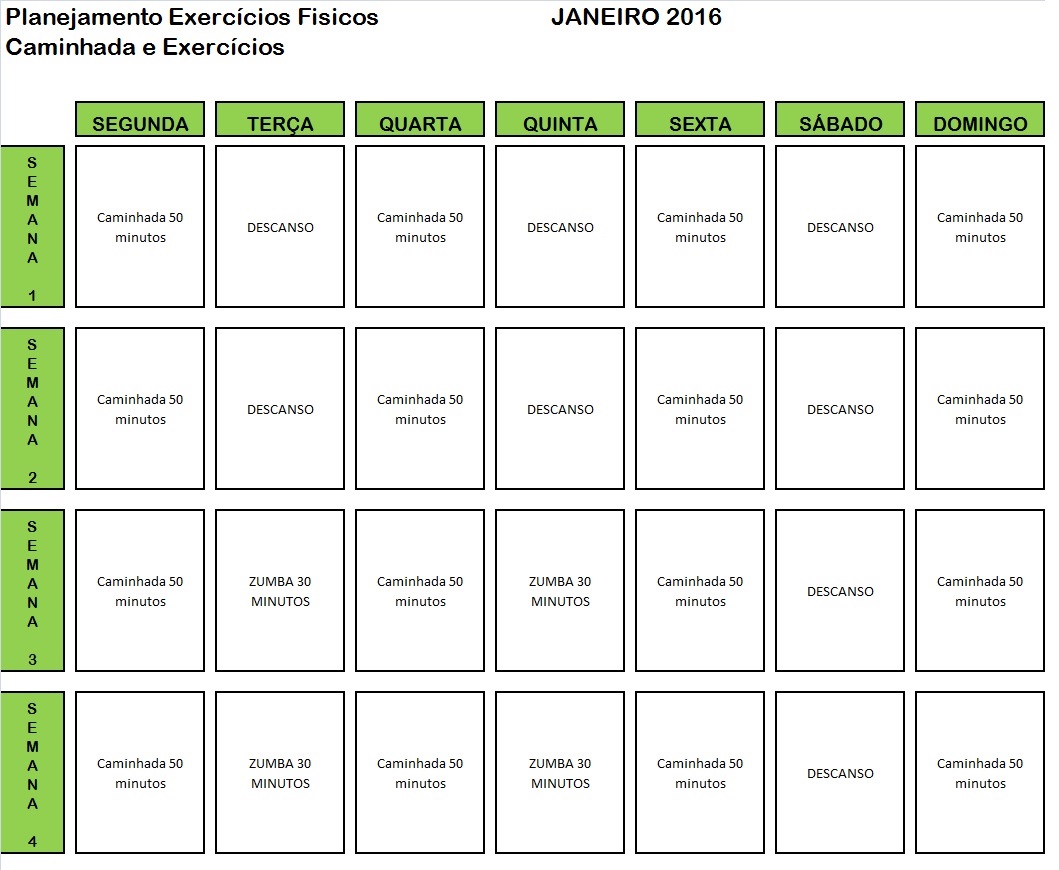 Planejamento Exercícios Fisicos JANEIRO 2016
Caminhada e Exercícios

| | SEGUNDA | TERÇA | QUARTA | QUINTA | SEXTA | SÁBADO | DOMINGO |
|---|---|---|---|---|---|---|---|
| SEMANA 1 | Caminhada 50 minutos | DESCANSO | Caminhada 50 minutos | DESCANSO | Caminhada 50 minutos | DESCANSO | Caminhada 50 minutos |
| SEMANA 2 | Caminhada 50 minutos | DESCANSO | Caminhada 50 minutos | DESCANSO | Caminhada 50 minutos | DESCANSO | Caminhada 50 minutos |
| SEMANA 3 | Caminhada 50 minutos | ZUMBA 30 MINUTOS | Caminhada 50 minutos | ZUMBA 30 MINUTOS | Caminhada 50 minutos | DESCANSO | Caminhada 50 minutos |
| SEMANA 4 | Caminhada 50 minutos | ZUMBA 30 MINUTOS | Caminhada 50 minutos | ZUMBA 30 MINUTOS | Caminhada 50 minutos | DESCANSO | Caminhada 50 minutos |